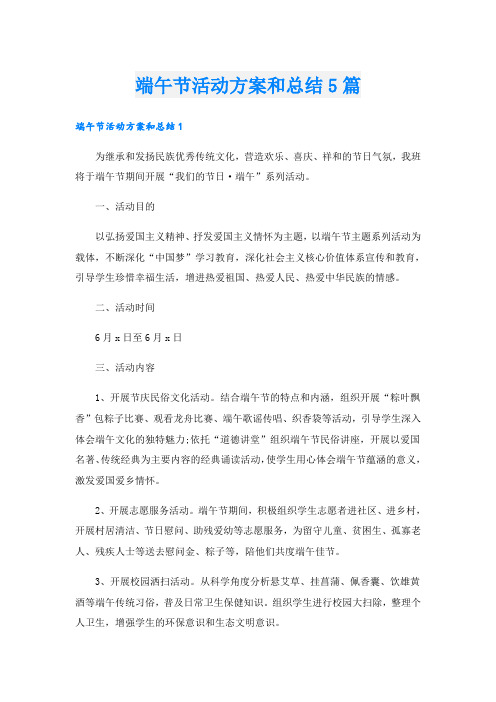 端午节活动方案和总结5篇

端午节活动方案和总结1

为继承和发扬民族优秀传统文化，营造欢乐、喜庆、祥和的节日气氛，我班将于端午节期间开展“我们的节日·端午”系列活动。

一、活动目的

以弘扬爱国主义精神、抒发爱国主义情怀为主题，以端午节主题系列活动为载体，不断深化“中国梦”学习教育，深化社会主义核心价值体系宣传和教育，引导学生珍惜幸福生活，增进热爱祖国、热爱人民、热爱中华民族的情感。

二、活动时间

6月x日至6月x日

三、活动内容

1、开展节庆民俗文化活动。结合端午节的特点和内涵，组织开展“粽叶飘香”包粽子比赛、观看龙舟比赛、端午歌谣传唱、织香袋等活动，引导学生深入体会端午文化的独特魅力;依托“道德讲堂”组织端午节民俗讲座，开展以爱国名著、传统经典为主要内容的经典诵读活动，使学生用心体会端午节蕴涵的意义，激发爱国爱乡情怀。

2、开展志愿服务活动。端午节期间，积极组织学生志愿者进社区、进乡村，开展村居清洁、节日慰问、助残爱幼等志愿服务，为留守儿童、贫困生、孤寡老人、残疾人士等送去慰问金、粽子等，陪他们共度端午佳节。

3、开展校园洒扫活动。从科学角度分析悬艾草、挂菖蒲、佩香囊、饮雄黄酒等端午传统习俗，普及日常卫生保健知识，组织学生进行校园大扫除，整理个人卫生，增强学生的环保意识和生态文明意识。